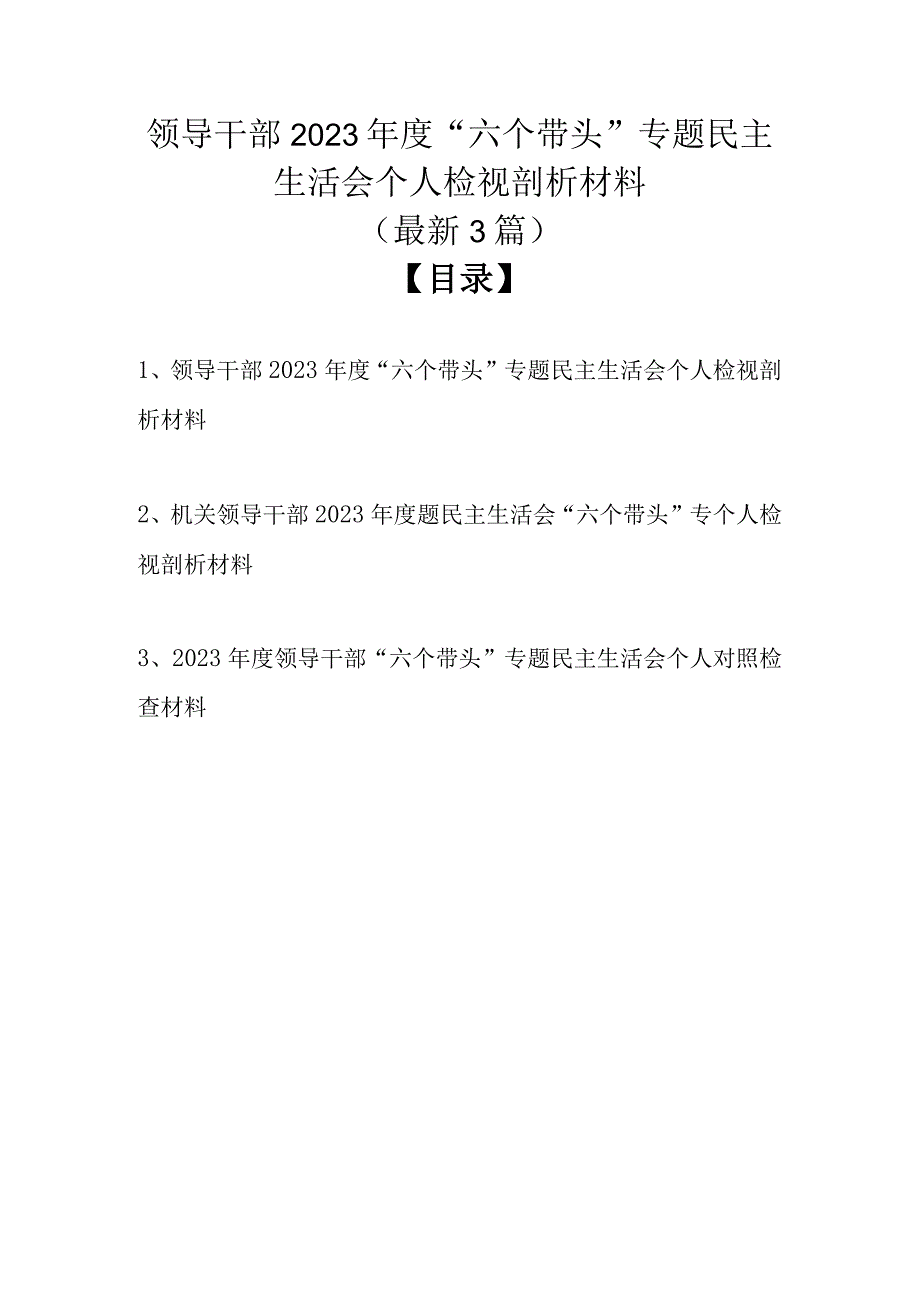 领导干部2023年度“六个带头”专题民主生活会个人检视剖析材料
（最新3篇）
【目录】

1、领导干部2023年度“六个带头”专题民主生活会个人检视剖析材料

2、机关领导干部2023年度题民主生活会“六个带头”专个人检视剖析材料

3、2023年度领导干部“六个带头”专题民主生活会个人对照检查材料